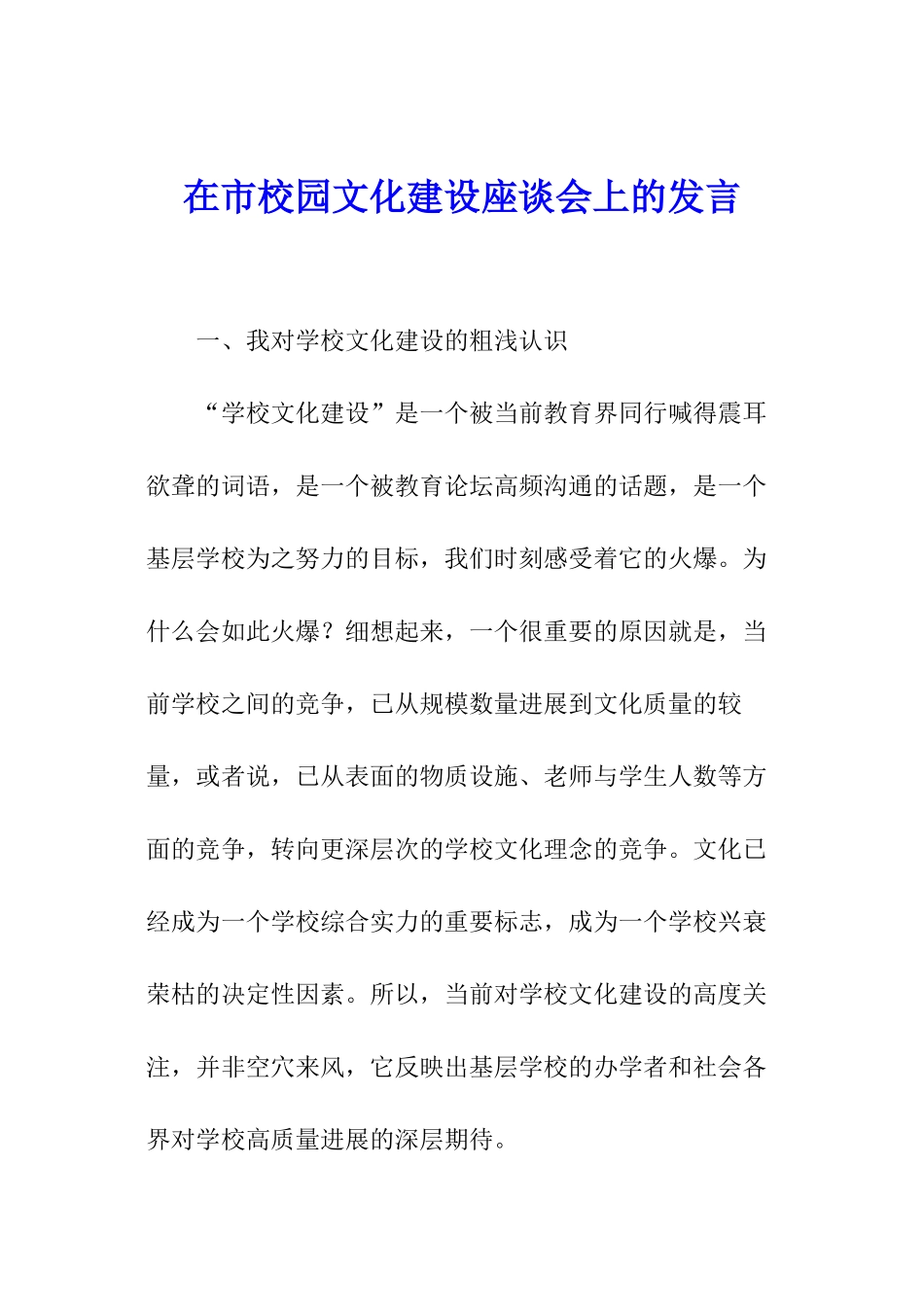 在市校园文化建设座谈会上的发言

一、我对学校文化建设的粗浅认识

“学校文化建设”是一个被当前教育界同行喊得震耳欲聋的词语，是一个被教育论坛高频沟通的话题，是一个基层学校为之努力的目标，我们时刻感受着它的火爆。为什么会如此火爆？细想起来，一个很重要的原因就是，当前学校之间的竞争，已从规模数量进展到文化质量的较量，或者说，已从表面的物质设施、老师与学生人数等方面的竞争，转向更深层次的学校文化理念的竞争。文化已经成为一个学校综合实力的重要标志，成为一个学校兴衰荣枯的决定性因素。所以，当前对学校文化建设的高度关注，并非空穴来风，它反映出基层学校的办学者和社会各界对学校高质量进展的深层期待。